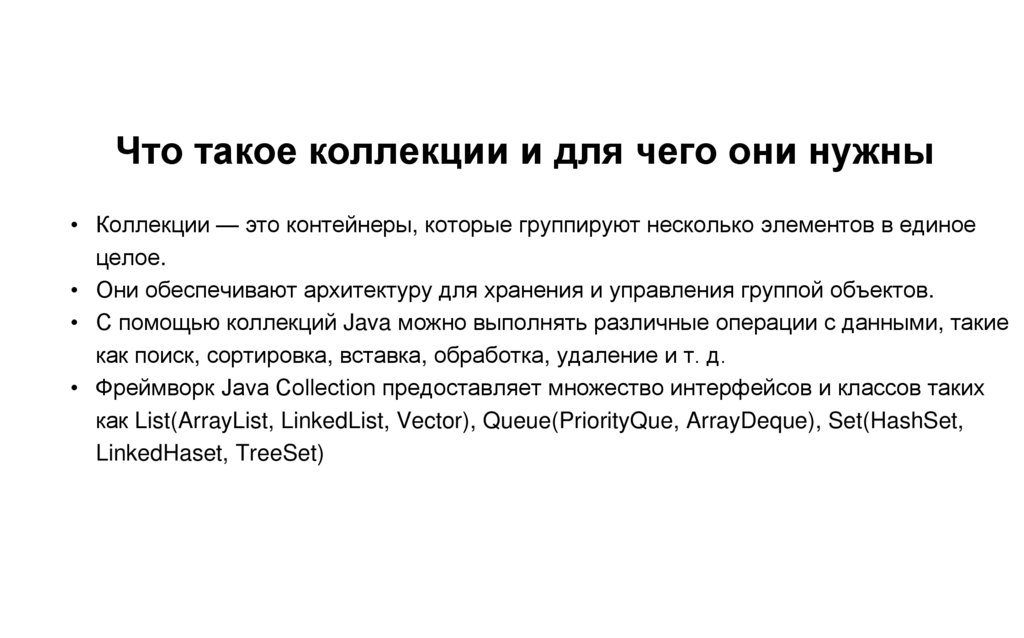 Что такое коллекции и для чего они нужны

• Коллекции — это контейнеры, которые группируют несколько элементов в единое целое.
• Они обеспечивают архитектуру для хранения и управления группой объектов.
• С помощью коллекций Java можно выполнять различные операции с данными, такие как поиск, сортировка, вставка, обработка, удаление и т. д.
• Фреймворк Java Collection предоставляет множество интерфейсов и классов таких как List(ArrayList, LinkedList, Vector), Queue(PriorityQue, ArrayDeque), Set(HashSet, LinkedHaset, TreeSet)